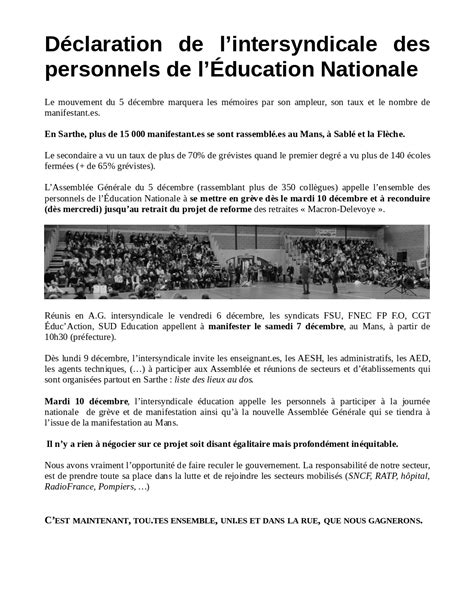 Déclaration de l'intersyndicale des personnels de l'Éducation Nationale

Le mouvement du 5 décembre marquera les mémoires par son ampleur, son taux et le nombre de manifestant.es.

En Sarthe, plus de 15 000 manifestant.es se sont rassemblé.es au Mans, à Sablé et la Flèche.

Le secondaire a vu un taux de plus de 70% de grévistes quand le premier degré a vu plus de 140 écoles fermées (+ de 65% grévistes).

L'Assemblée Générale du 5 décembre (rassemblant plus de 350 collègues) appelle l'ensemble des personnels de l'Éducation Nationale à se mettre en grève dès le mardi 10 décembre et à reconduire (dès mercredi) jusqu'au retrait du projet de reforme des retraites « Macron-Delevoye ».

Réunis en A.G. intersyndicale le vendredi 6 décembre, les syndicats FSU, FNEC FP F.O, CGT Éduc'Action, SUD Education appellent à manifester le samedi 7 décembre, au Mans, à partir de 10h30 (préfecture).

Dès lundi 9 décembre, l'intersyndicale invite les enseignant.es, les AESH, les administratifs, les AED, les agents techniques, (…) à participer aux Assemblée et réunions de secteurs et d'établissements qui sont organisées partout en Sarthe : liste des lieux au dos.

Mardi 10 décembre, l'intersyndicale éducation appelle les personnels à participer à la journée nationale de grève et de manifestation ainsi qu'à la nouvelle Assemblée Générale qui se tiendra à l'issue de la manifestation au Mans.

Il n'y a rien à négocier sur ce projet soit disant égalitaire mais profondément inéquitable.

Nous avons vraiment l'opportunité de faire reculer le gouvernement. La responsabilité de notre secteur, est de prendre toute sa place dans la lutte et de rejoindre les secteurs mobilisés (SNCF, RATP, hôpital, RadioFrance, Pompiers, …)

C'EST MAINTENANT, TOU.TES ENSEMBLE, UNI.ES ET DANS LA RUE, QUE NOUS GAGNERONS.